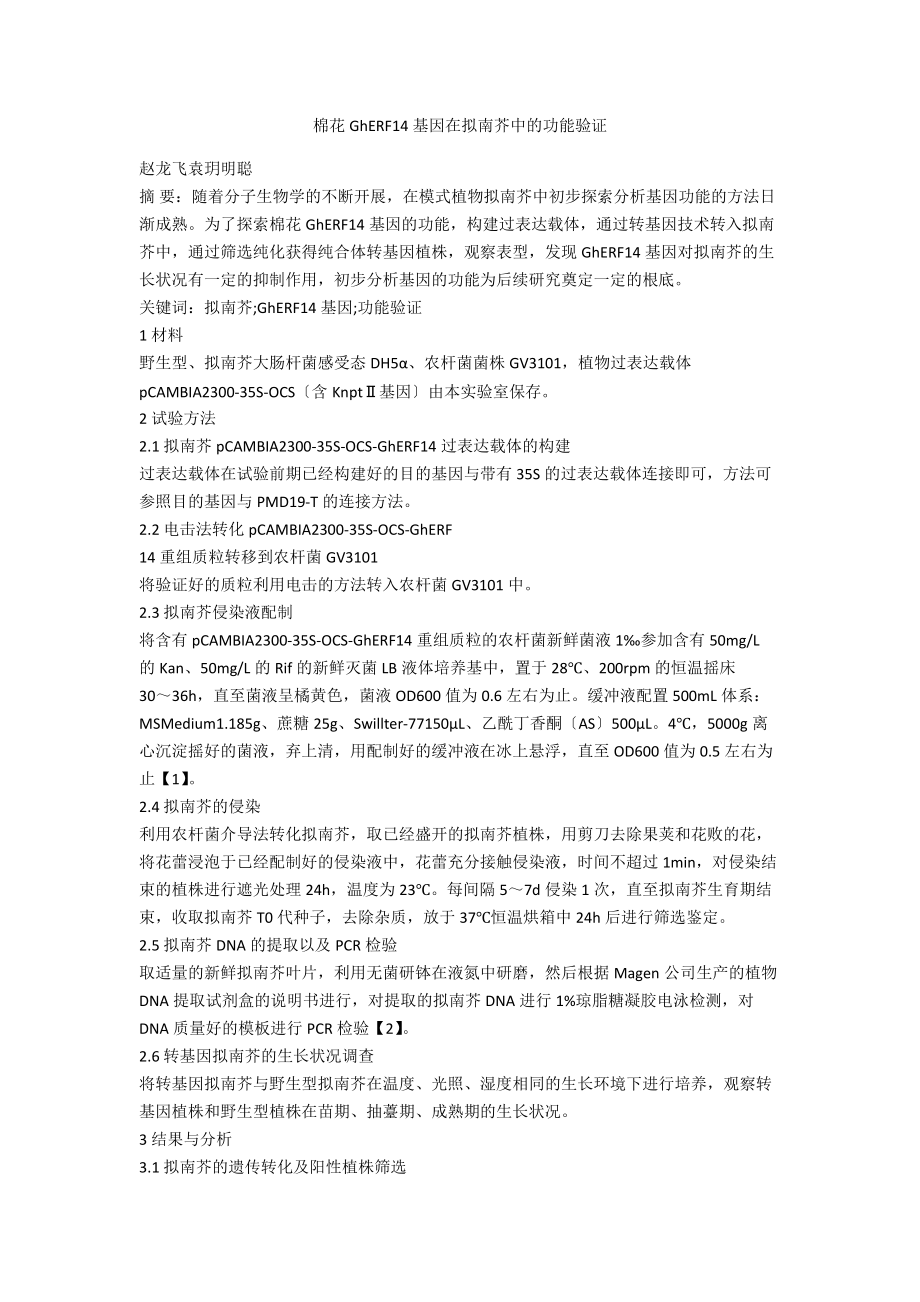 棉花 GhERF14 基因在拟南芥中的功能验证

赵龙飞袁玥明聪

摘 要：随着分子生物学的不断开展，在模式植物拟南芥中初步探索分析基因功能的方法日渐成熟。为了探索棉花 GhERF14 基因的功能，构建过表达载体，通过转基因技术转入拟南芥中，通过筛选纯化获得纯合体转基因植株，观察表型，发现 GhERF14 基因对拟南芥的生长状况有一定的抑制作用，初步分析基因的功能为后续研究奠定一定的根底。

关键词：拟南芥;GhERF14 基因;功能验证

1 材料

野生型、拟南芥大肠杆菌感受态 DH5α、农杆菌菌株 GV3101，植物过表达载体 pCAMBIA2300-35S-OCS〔含 KnptⅡ基因〕由本实验室保存。

2 试验方法

2.1 拟南芥 pCAMBIA2300-35S-OCS-GhERF14 过表达载体的构建

过表达载体在试验前期已经构建好的目的基因与带有 35S 的过表达载体连接即可，方法可参照目的基因与 PMD19-T 的连接方法。

2.2 电击法转化 pCAMBIA2300-35S-OCS-GhERF

14 重组质粒转移到农杆菌 GV3101

将验证好的质粒利用电击的方法转入农杆菌 GV3101 中。

2.3 拟南芥侵染液配制

将含有 pCAMBIA2300-35S-OCS-GhERF14 重组质粒的农杆菌新鲜菌液 1‰参加含有 50mg/L 的 Kan、50mg/L 的 Rif 的新鲜灭菌 LB 液体培养基中，置于 28℃、200rpm 的恒温摇床 30～36h，直至菌液呈橘黄色，菌液 OD600 值为 0.6 左右为止。缓冲液配置 500mL 体系：MSMedium1.185g、蔗糖 25g、Swillter-77150μL、乙酰丁香酮〔AS〕500μL。4℃，5000g 离心沉淀摇好的菌液，弃上清，用配制好的缓冲液在冰上悬浮，直至 OD600 值为 0.5 左右为止【1】。

2.4 拟南芥的侵染

利用农杆菌介导法转化拟南芥，取已经盛开的拟南芥植株，用剪刀去除果荚和花败的花，将花蕾浸泡于已经配制好的侵染液中，花蕾充分接触侵染液，时间不超过 1min，对侵染结束的植株进行遮光处理 24h，温度为 23℃。每间隔 5～7d 侵染 1 次，直至拟南芥生育期结束，收取拟南芥 T0 代种子，去除杂质，放于 37℃恒温烘箱中 24h 后进行筛选鉴定。

2.5 拟南芥 DNA 的提取以及 PCR 检验

取适量的新鲜拟南芥叶片，利用无菌研钵在液氮中研磨，然后根据 Magen 公司生产的植物 DNA 提取试剂盒的说明书进行，对提取的拟南芥 DNA 进行 1%琼脂糖凝胶电泳检测，对 DNA 质量好的模板进行 PCR 检验【2】。

2.6 转基因拟南芥的生长状况调查

将转基因拟南芥与野生型拟南芥在温度、光照、湿度相同的生长环境下进行培养，观察转基因植株和野生型植株在苗期、抽薹期、成熟期的生长状况。

3 结果与分析

3.1 拟南芥的遗传转化及阳性植株筛选